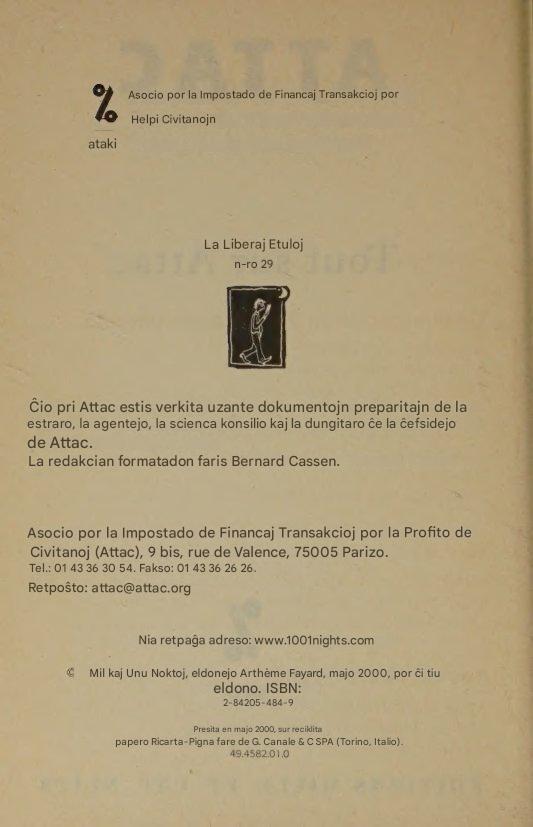 Asocio por la Impostado de Financaj Transakcioj por Helpi Civitanojn

ataki

La Liberaj Etuloj
n-ro 29

Ĉio pri Attac estis verkita uzante dokumentojn preparitajn de la estraro, la agentejo, la scienca konsilio kaj la dungitaro ĉe la ĉefsidejo de Attac.
La redakcian formatadon faris Bernard Cassen.

Asocio por la Impostado de Financaj Transakcioj por la Profito de Civitanoj (Attac), 9 bis, rue de Valence, 75005 Parizo.
Tel.: 01 43 36 30 54. Fakso: 01 43 36 26 26.
Retpoŝto: attac@attac.org

Nia retpaĝa adreso: www.1001nights.com

© Mil kaj Unu Noktoj, eldonejo Arthème Fayard, majo 2000, por ĉi tiu eldono. ISBN:
2-84205-484-9

Presita en majo 2000, sur reciklita papero Ricarta-Pigna fare de G. Canale & C SPA (Torino, Italio).
49.4582.01.0